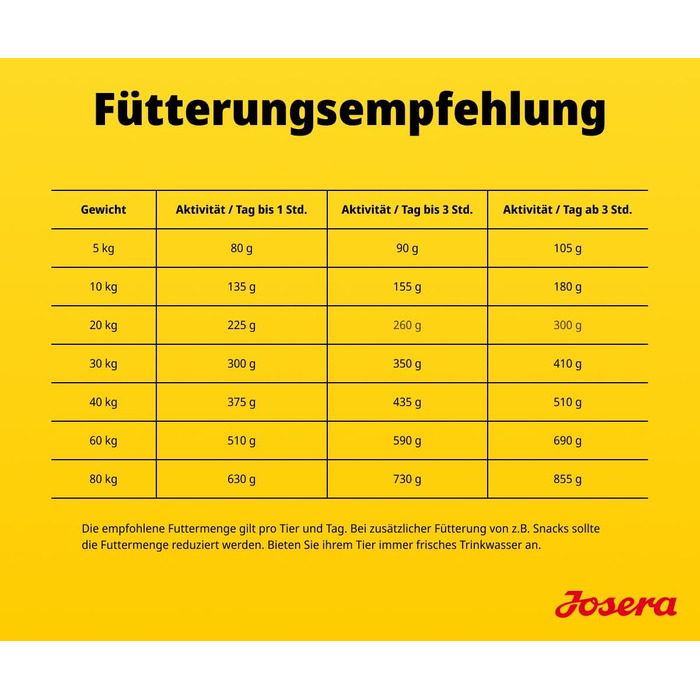 Fütterungsempfehlung

| Gewicht | Aktivität / Tag bis 1 Std. | Aktivität / Tag bis 3 Std. | Aktivität / Tag ab 3 Std. |
|---|---|---|---|
| 5 kg | 80 g | 90 g | 105 g |
| 10 kg | 135 g | 155 g | 180 g |
| 20 kg | 225 g | 260 g | 300 g |
| 30 kg | 300 g | 350 g | 410 g |
| 40 kg | 375 g | 435 g | 510 g |
| 60 kg | 510 g | 590 g | 690 g |
| 80 kg | 630 g | 730 g | 855 g |

Die empfohlene Futtermenge gilt pro Tier und Tag. Bei zusätzlicher Fütterung von z.B. Snacks sollte die Futtermenge reduziert werden. Bieten Sie ihrem Tier immer frisches Trinkwasser an.

Josera